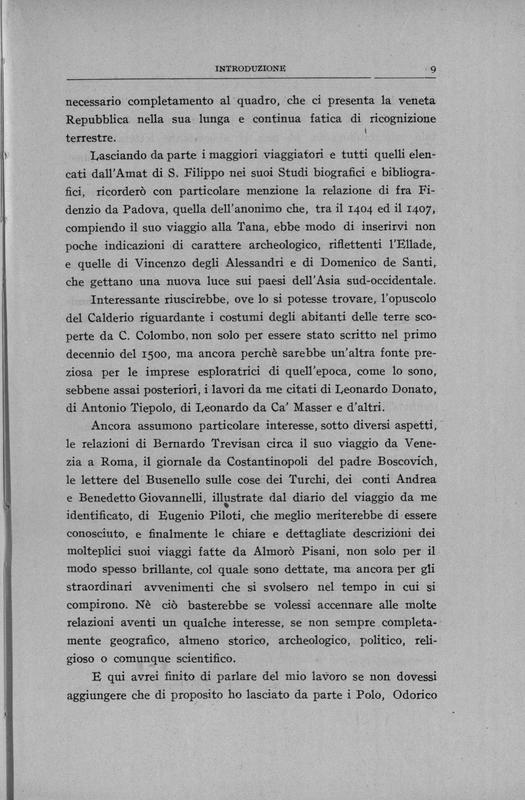 INTRODUZIONE 9

necessario completamento al quadro, che ci presenta la veneta Repubblica nella sua lunga e continua fatica di ricognizione terrestre.

Lasciando da parte i maggiori viaggiatori e tutti quelli elencati dall'Amat di S. Filippo nei suoi Studi biografici e bibliografici, ricorderò con particolare menzione la relazione di fra Fidenzio da Padova, quella dell'anonimo che, tra il 1404 ed il 1407, compiendo il suo viaggio alla Tana, ebbe modo di inserirvi non poche indicazioni di carattere archeologico, riflettenti l'Ellade, e quelle di Vincenzo degli Alessandri e di Domenico de Santi, che gettano una nuova luce sui paesi dell'Asia sud-occidentale.

Interessante riuscirebbe, ove lo si potesse trovare, l'opuscolo del Calderio riguardante i costumi degli abitanti delle terre scoperte da C. Colombo, non solo per essere stato scritto nel primo decennio del 1500, ma ancora perchè sarebbe un'altra fonte preziosa per le imprese esploratrici di quell'epoca, come lo sono, sebbene assai posteriori, i lavori da me citati di Leonardo Donato, di Antonio Tiepolo, di Leonardo da Ca' Masser e d'altri.

Ancora assumono particolare interesse, sotto diversi aspetti, le relazioni di Bernardo Trevisan circa il suo viaggio da Venezia a Roma, il giornale da Costantinopoli del padre Boscovich, le lettere del Busenello sulle cose dei Turchi, dei conti Andrea e Benedetto Giovannelli, illustrate dal diario del viaggio da me identificato, di Eugenio Piloti, che meglio meriterebbe di essere conosciuto, e finalmente le chiare e dettagliate descrizioni dei molteplici suoi viaggi fatte da Almorò Pisani, non solo per il modo spesso brillante, col quale sono dettate, ma ancora per gli straordinari avvenimenti che si svolsero nel tempo in cui si compirono. Nè ciò basterebbe se volessi accennare alle molte relazioni aventi un qualche interesse, se non sempre completamente geografico, almeno storico, archeologico, politico, religioso o comunque scientifico.

E qui avrei finito di parlare del mio lavoro se non dovessi aggiungere che di proposito ho lasciato da parte i Polo, Odorico